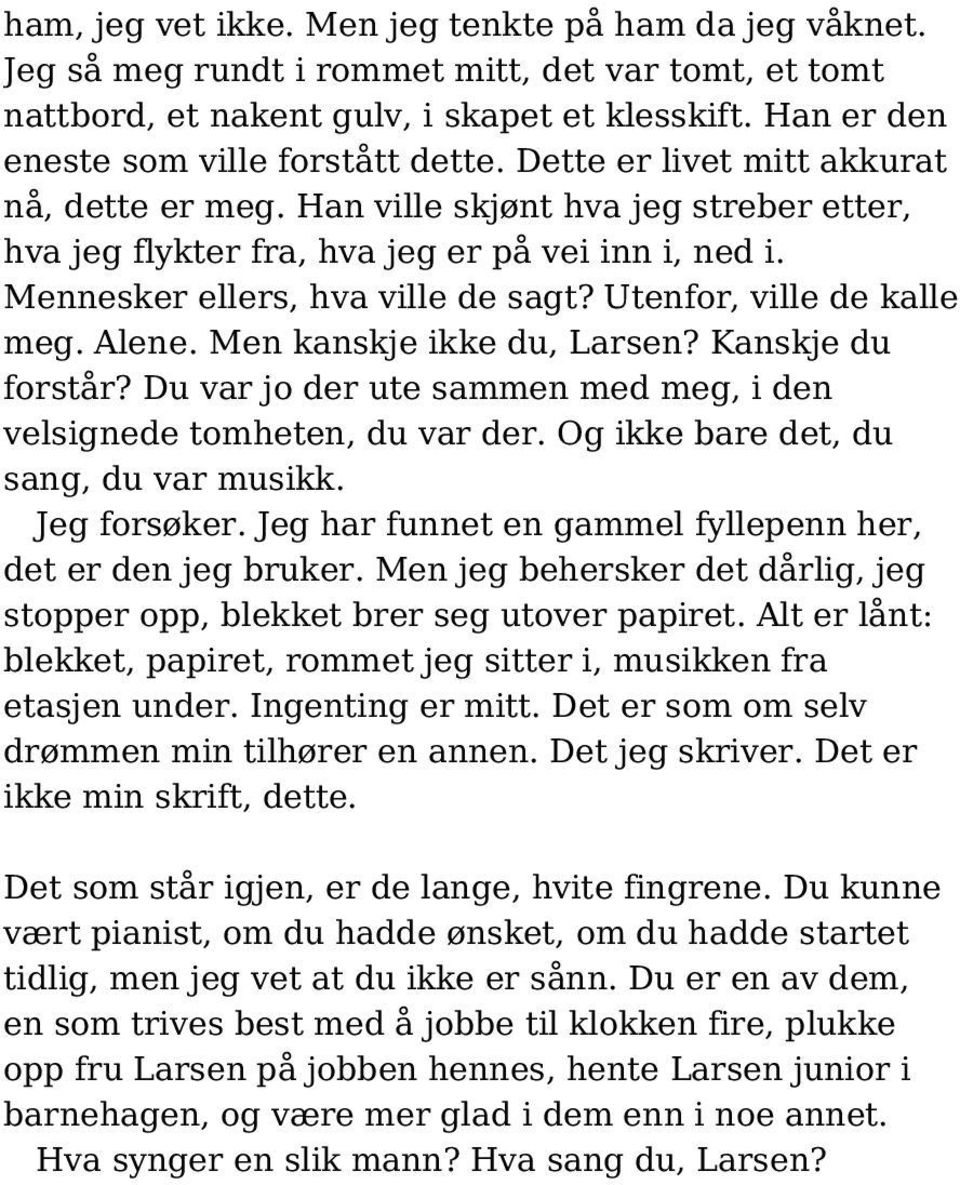 ham, jeg vet ikke. Men jeg tenkte på ham da jeg våknet. Jeg så meg rundt i rommet mitt, det var tomt, et tomt nattbord, et nakent gulv, i skapet et klesskift. Han er den eneste som ville forstått dette. Dette er livet mitt akkurat nå, dette er meg. Han ville skjønt hva jeg streber etter, hva jeg flykter fra, hva jeg er på vei inn i, ned i. Mennesker ellers, hva ville de sagt? Utenfor, ville de kalle meg. Alene. Men kanskje ikke du, Larsen? Kanskje du forstår? Du var jo der ute sammen med meg, i den velsignede tomheten, du var der. Og ikke bare det, du sang, du var musikk.

Jeg forsøker. Jeg har funnet en gammel fyllepenn her, det er den jeg bruker. Men jeg behersker det dårlig, jeg stopper opp, blekket brer seg utover papiret. Alt er lånt: blekket, papiret, rommet jeg sitter i, musikken fra etasjen under. Ingenting er mitt. Det er som om selv drømmen min tilhører en annen. Det jeg skriver. Det er ikke min skrift, dette.

Det som står igjen, er de lange, hvite fingrene. Du kunne vært pianist, om du hadde ønsket, om du hadde startet tidlig, men jeg vet at du ikke er sånn. Du er en av dem, en som trives best med å jobbe til klokken fire, plukke opp fru Larsen på jobben hennes, hente Larsen junior i barnehagen, og være mer glad i dem enn i noe annet.

Hva synger en slik mann? Hva sang du, Larsen?